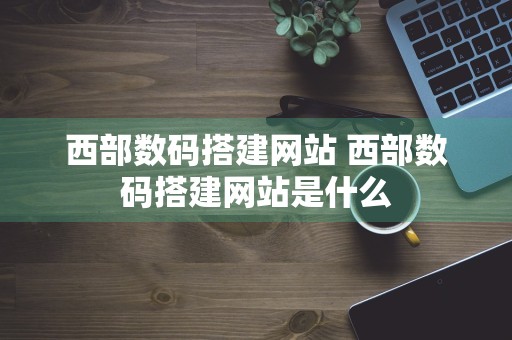 西部数码搭建网站 西部数码搭建网站是什么